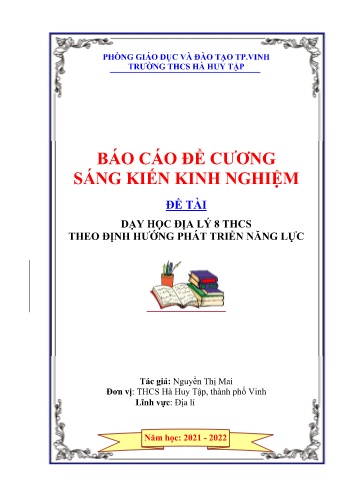 PHÒNG GIÁO DỤC VÀ ĐÀO TẠO TP.VINH
TRƯỜNG THCS HÀ HUY TẬP

BÁO CÁO ĐỀ CƯƠNG
SÁNG KIẾN KINH NGHIỆM

ĐỀ TÀI

DẠY HỌC ĐỊA LÝ 8 THCS
THEO ĐỊNH HƯỚNG PHÁT TRIỂN NĂNG LỰC

Tác giả: Nguyễn Thị Mai
Đơn vị: THCS Hà Huy Tập, thành phố Vinh
Lĩnh vực: Địa lí

Năm học: 2021 - 2022